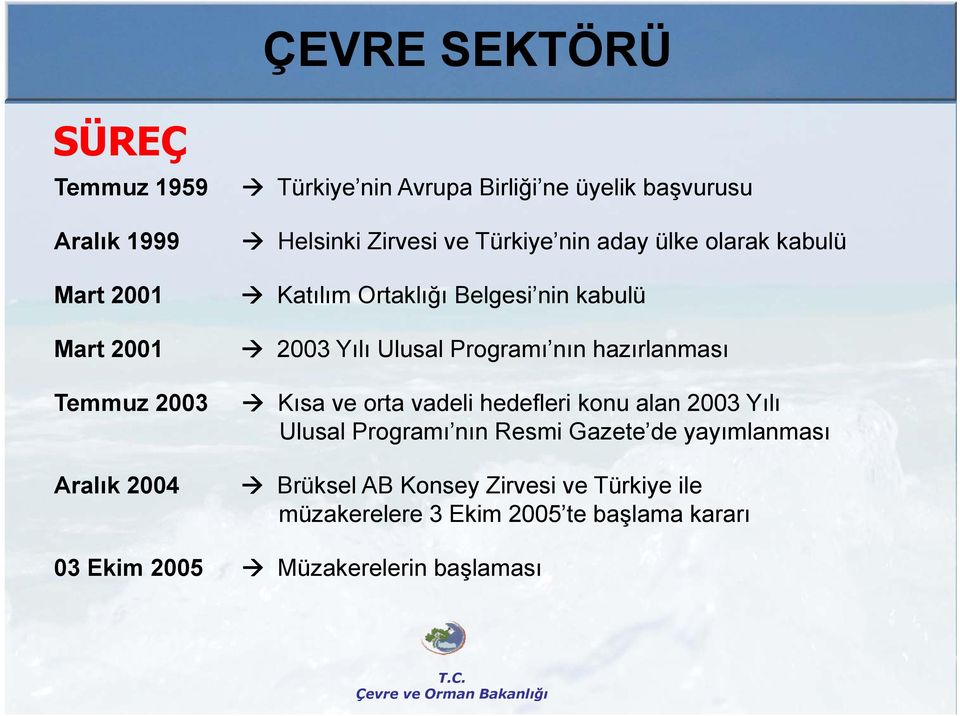 ÇEVRE SEKTÖRÜ

SÜREÇ

Temmuz 1959 → Türkiye'nin Avrupa Birliği'ne üyelik başvurusu

Aralık 1999 → Helsinki Zirvesi ve Türkiye'nin aday ülke olarak kabulü

Mart 2001 → Katılım Ortaklığı Belgesi'nin kabulü

Mart 2001 → 2003 Yılı Ulusal Programı'nın hazırlanması

Temmuz 2003 → Kısa ve orta vadeli hedefleri konu alan 2003 Yılı Ulusal Programı'nın Resmi Gazete'de yayımlanması

Aralık 2004 → Brüksel AB Konsey Zirvesi ve Türkiye ile müzakerelere 3 Ekim 2005'te başlama kararı

03 Ekim 2005 → Müzakerelerin başlaması

T.C.
Çevre ve Orman Bakanlığı